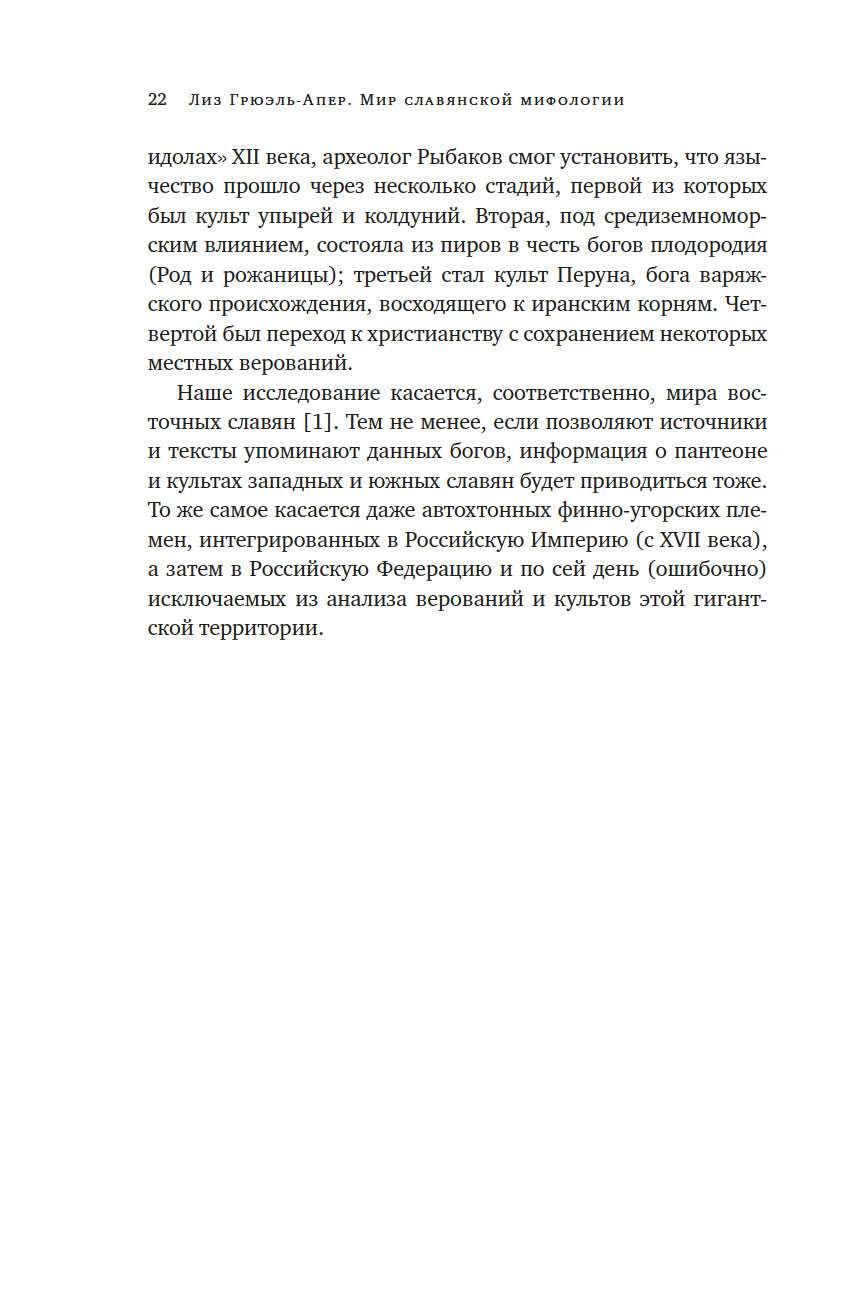 22 Лиз Грюэль-Апер. Мир славянской мифологии

идолах» XII века, археолог Рыбаков смог установить, что язычество прошло через несколько стадий, первой из которых был культ упырей и колдуний. Вторая, под средиземноморским влиянием, состояла из пиров в честь богов плодородия (Род и рожаницы); третьей стал культ Перуна, бога варяжского происхождения, восходящего к иранским корням. Четвертой был переход к христианству с сохранением некоторых местных верований.

Наше исследование касается, соответственно, мира восточных славян [1]. Тем не менее, если позволяют источники и тексты упоминают данных богов, информация о пантеоне и культах западных и южных славян будет приводиться тоже. То же самое касается даже автохтонных финно-угорских племен, интегрированных в Российскую Империю (с XVII века), а затем в Российскую Федерацию и по сей день (ошибочно) исключаемых из анализа верований и культов этой гигантской территории.